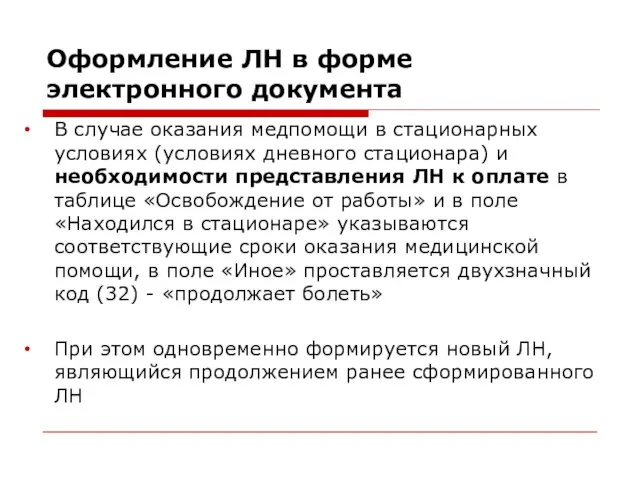 Оформление ЛН в форме электронного документа

• В случае оказания медпомощи в стационарных условиях (условиях дневного стационара) и необходимости представления ЛН к оплате в таблице «Освобождение от работы» и в поле «Находился в стационаре» указываются соответствующие сроки оказания медицинской помощи, в поле «Иное» проставляется двухзначный код (32) - «продолжает болеть»

• При этом одновременно формируется новый ЛН, являющийся продолжением ранее сформированного ЛН